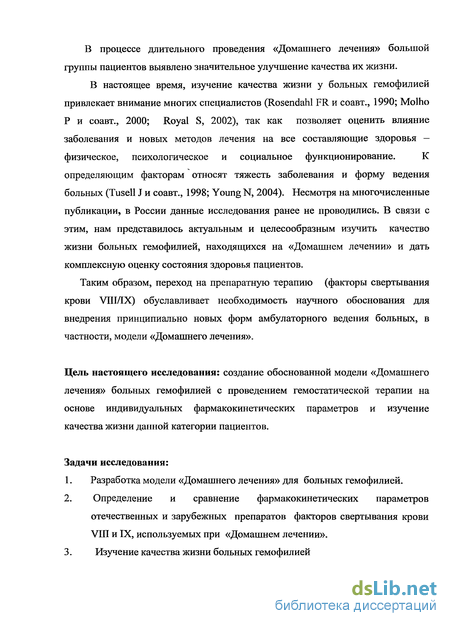 В процессе длительного проведения «Домашнего лечения» большой группы пациентов выявлено значительное улучшение качества их жизни.

В настоящее время, изучение качества жизни у больных гемофилией привлекает внимание многих специалистов (Rosendahl FR и соавт., 1990; Molho P и соавт., 2000; Royal S, 2002), так как позволяет оценить влияние заболевания и новых методов лечения на все составляющие здоровья – физическое, психологическое и социальное функционирование. К определяющим факторам относят тяжесть заболевания и форму ведения больных (Tusell J и соавт., 1998; Young N, 2004). Несмотря на многочисленные публикации, в России данные исследования ранее не проводились. В связи с этим, нам представилось актуальным и целесообразным изучить качество жизни больных гемофилией, находящихся на «Домашнем лечении» и дать комплексную оценку состояния здоровья пациентов.

Таким образом, переход на препаратную терапию (факторы свертывания крови VIII/IX) обуславливает необходимость научного обоснования для внедрения принципиально новых форм амбулаторного ведения больных, в частности, модели «Домашнего лечения».

Цель настоящего исследования: создание обоснованной модели «Домашнего лечения» больных гемофилией с проведением гемостатической терапии на основе индивидуальных фармакокинетических параметров и изучение качества жизни данной категории пациентов.

Задачи исследования:
1. Разработка модели «Домашнего лечения» для больных гемофилией.
2. Определение и сравнение фармакокинетических параметров отечественных и зарубежных препаратов факторов свертывания крови VIII и IX, используемых при «Домашнем лечении».
3. Изучение качества жизни больных гемофилией

dsLib.net
библиотека диссертаций